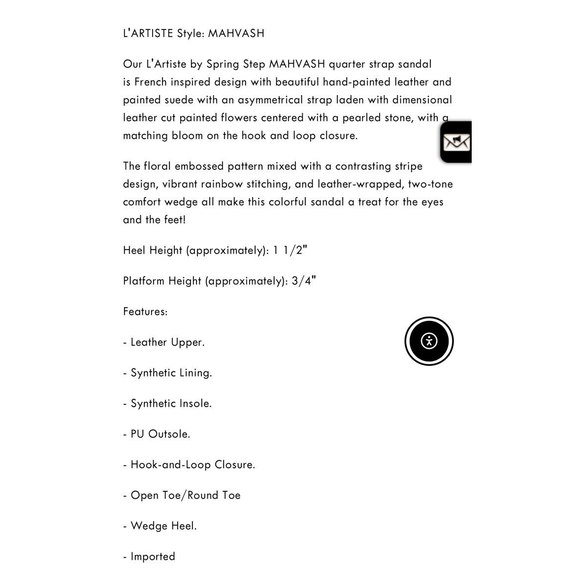 L'ARTISTE Style: MAHVASH

Our L'Artiste by Spring Step MAHVASH quarter strap sandal is French inspired design with beautiful hand-painted leather and painted suede with an asymmetrical strap laden with dimensional leather cut painted flowers centered with a pearled stone, with a matching bloom on the hook and loop closure.

The floral embossed pattern mixed with a contrasting stripe design, vibrant rainbow stitching, and leather-wrapped, two-tone comfort wedge all make this colorful sandal a treat for the eyes and the feet!

Heel Height (approximately): 1 1/2"

Platform Height (approximately): 3/4"

Features:

- Leather Upper.

- Synthetic Lining.

- Synthetic Insole.

- PU Outsole.

- Hook-and-Loop Closure.

- Open Toe/Round Toe

- Wedge Heel.

- Imported